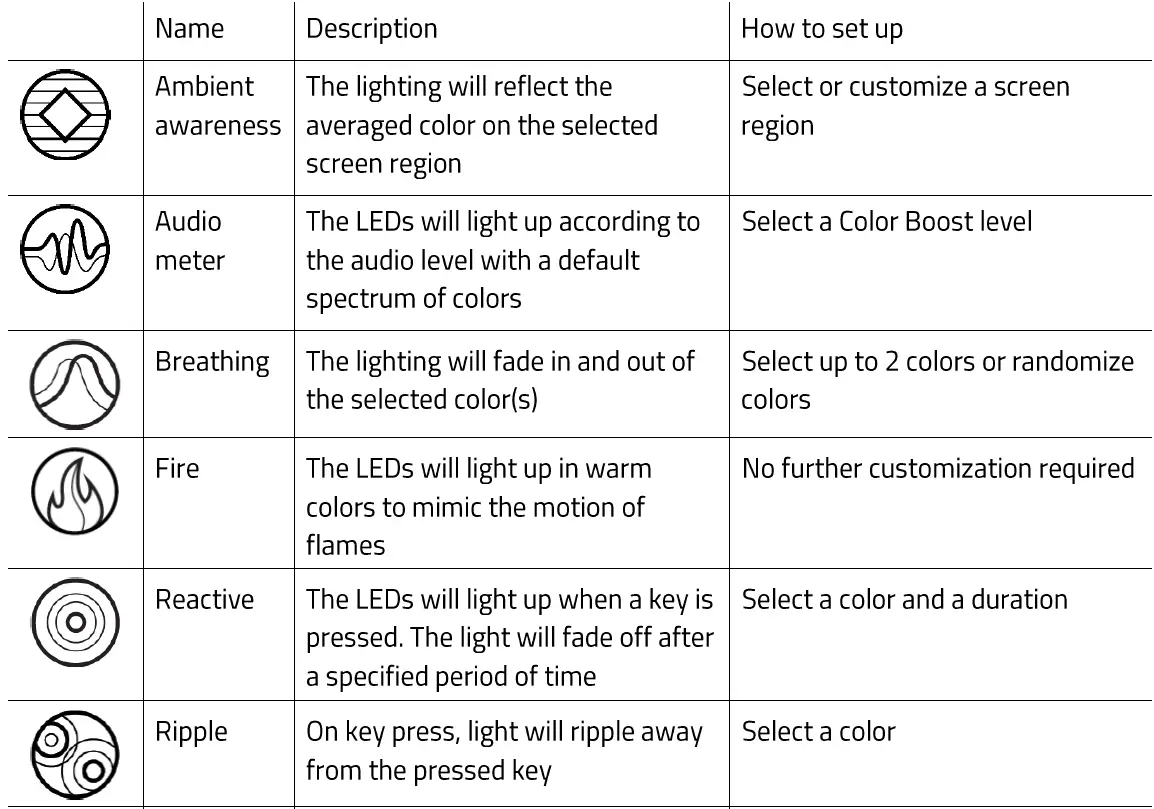 | | Name | Description | How to set up |
|---|---|---|---|
| | Ambient awareness | The lighting will reflect the averaged color on the selected screen region | Select or customize a screen region |
| | Audio meter | The LEDs will light up according to the audio level with a default spectrum of colors | Select a Color Boost level |
| | Breathing | The lighting will fade in and out of the selected color(s) | Select up to 2 colors or randomize colors |
| | Fire | The LEDs will light up in warm colors to mimic the motion of flames | No further customization required |
| | Reactive | The LEDs will light up when a key is pressed. The light will fade off after a specified period of time | Select a color and a duration |
| | Ripple | On key press, light will ripple away from the pressed key | Select a color |